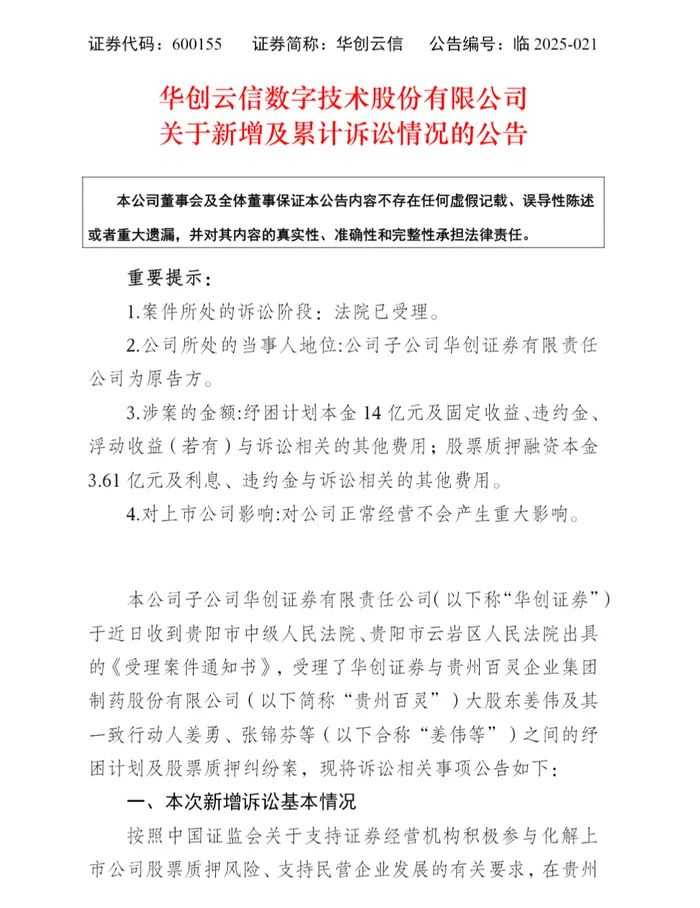 证券代码：600155　　证券简称：华创云信　　公告编号：临 2025-021

华创云信数字技术股份有限公司
关于新增及累计诉讼情况的公告

本公司董事会及全体董事保证本公告内容不存在任何虚假记载、误导性陈述或者重大遗漏，并对其内容的真实性、准确性和完整性承担法律责任。

重要提示：

1.案件所处的诉讼阶段：法院已受理。

2.公司所处的当事人地位:公司子公司华创证券有限责任公司为原告方。

3.涉案的金额:纾困计划本金 14 亿元及固定收益、违约金、浮动收益（若有）与诉讼相关的其他费用；股票质押融资本金 3.61 亿元及利息、违约金与诉讼相关的其他费用。

4.对上市公司影响:对公司正常经营不会产生重大影响。

本公司子公司华创证券有限责任公司（以下称“华创证券”）于近日收到贵阳市中级人民法院、贵阳市云岩区人民法院出具的《受理案件通知书》，受理了华创证券与贵州百灵企业集团制药股份有限公司（以下简称“贵州百灵”）大股东姜伟及其一致行动人姜勇、张锦芬等（以下合称“姜伟等”）之间的纾困计划及股票质押纠纷案，现将诉讼相关事项公告如下：

一、本次新增诉讼基本情况

按照中国证监会关于支持证券经营机构积极参与化解上市公司股票质押风险、支持民营企业发展的有关要求，在贵州